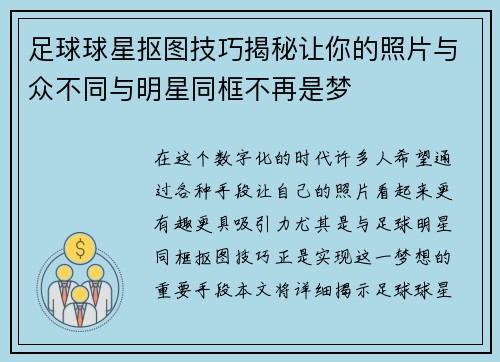 足球球星抠图技巧揭秘让你的照片与众不同与明星同框不再是梦

在这个数字化的时代许多人希望通过各种手段让自己的照片看起来更有趣更具吸引力尤其是与足球明星同框抠图技巧正是实现这一梦想的重要手段本文将详细揭示足球球星

$